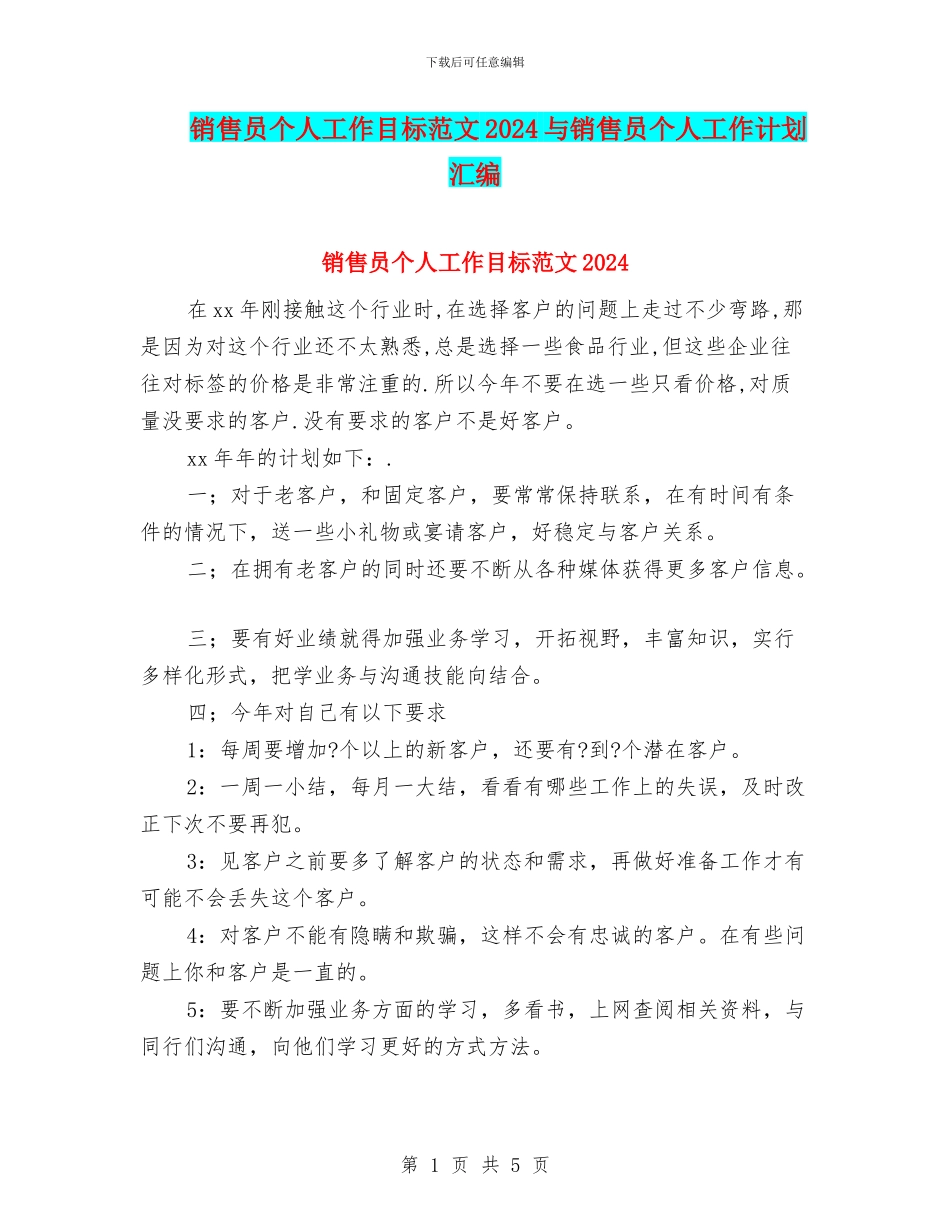 下载后可任意编辑

销售员个人工作目标范文2024与销售员个人工作计划汇编

销售员个人工作目标范文2024

在xx年刚接触这个行业时,在选择客户的问题上走过不少弯路,那是因为对这个行业还不太熟悉,总是选择一些食品行业,但这些企业往往对标签的价格是非常注重的.所以今年不要在选一些只看价格,对质量没要求的客户.没有要求的客户不是好客户。

xx年年的计划如下：.

一；对于老客户，和固定客户，要常常保持联系，在有时间有条件的情况下，送一些小礼物或宴请客户，好稳定与客户关系。

二；在拥有老客户的同时还要不断从各种媒体获得更多客户信息。

三；要有好业绩就得加强业务学习，开拓视野，丰富知识，实行多样化形式，把学业务与沟通技能向结合。

四；今年对自己有以下要求

1：每周要增加?个以上的新客户，还要有?到?个潜在客户。

2：一周一小结，每月一大结，看看有哪些工作上的失误，及时改正下次不要再犯。

3：见客户之前要多了解客户的状态和需求，再做好准备工作才有可能不会丢失这个客户。

4：对客户不能有隐瞒和欺骗，这样不会有忠诚的客户。在有些问题上你和客户是一直的。

5：要不断加强业务方面的学习，多看书，上网查阅相关资料，与同行们沟通，向他们学习更好的方式方法。

第 1 页 共 5 页